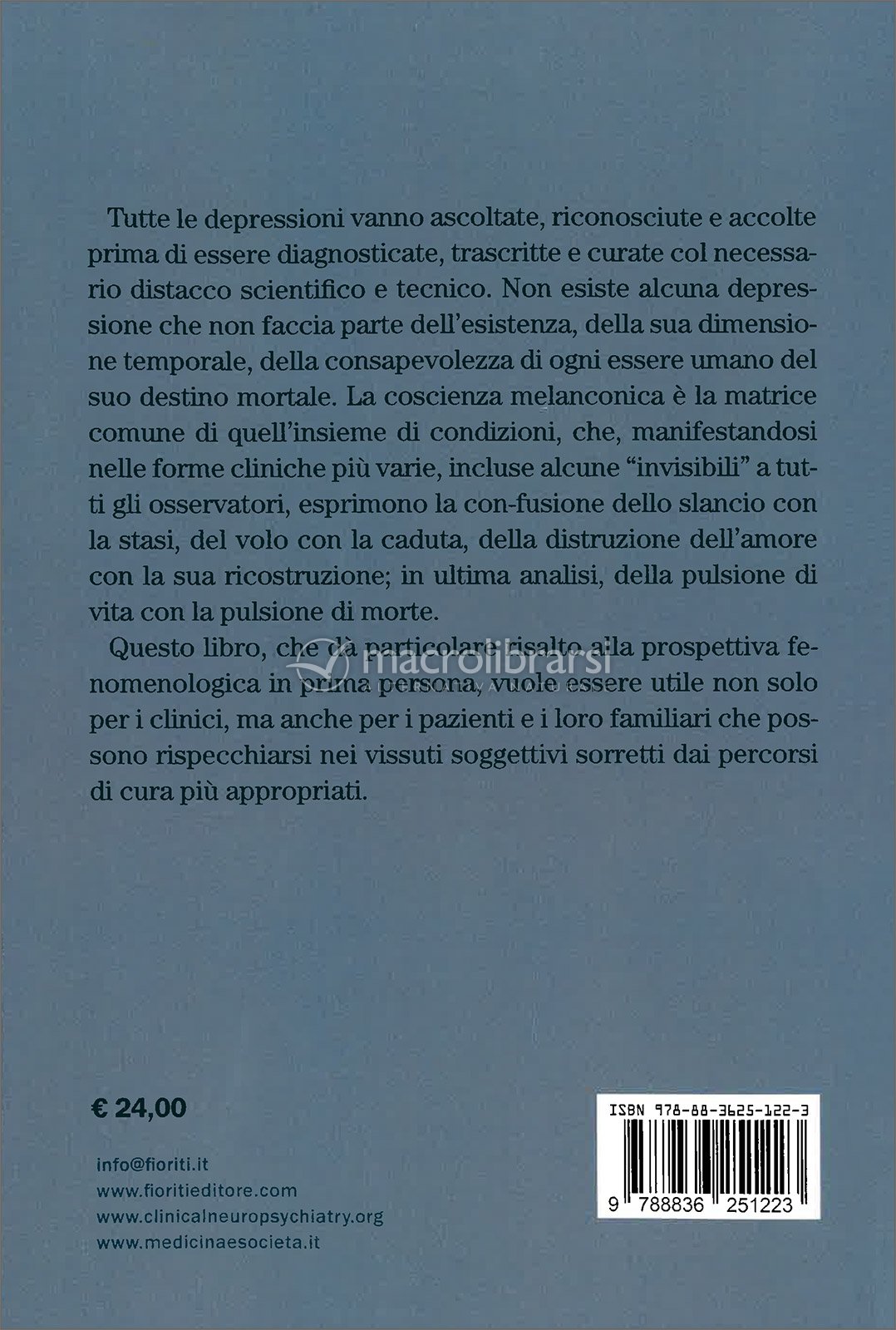 Tutte le depressioni vanno ascoltate, riconosciute e accolte prima di essere diagnosticate, trascritte e curate col necessario distacco scientifico e tecnico. Non esiste alcuna depressione che non faccia parte dell'esistenza, della sua dimensione temporale, della consapevolezza di ogni essere umano del suo destino mortale. La coscienza melanconica è la matrice comune di quell'insieme di condizioni, che, manifestandosi nelle forme cliniche più varie, incluse alcune "invisibili" a tutti gli osservatori, esprimono la con-fusione dello slancio con la stasi, del volo con la caduta, della distruzione dell'amore con la sua ricostruzione; in ultima analisi, della pulsione di vita con la pulsione di morte.

Questo libro, che dà particolare risalto alla prospettiva fenomenologica in prima persona, vuole essere utile non solo per i clinici, ma anche per i pazienti e i loro familiari che possono rispecchiarsi nei vissuti soggettivi sorretti dai percorsi di cura più appropriati.

macrolibrarsi

€ 24,00

info@fioriti.it
www.fioritieditore.com
www.clinicalneuropsychiatry.org
www.medicinaesocieta.it

ISBN 978-88-3625-122-3

9 788836 251223